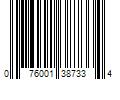 0 76001 38733 4